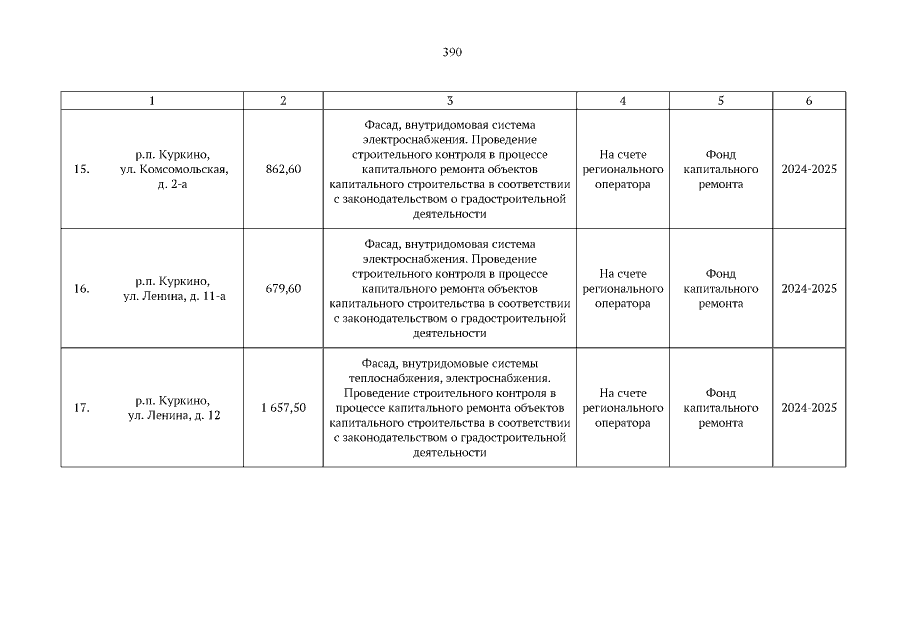 390

| 1 | 2 | 3 | 4 | 5 | 6 |
|---|---|---|---|---|---|
| 15. р.п. Куркино, ул. Комсомольская, д. 2-а | 862,60 | Фасад, внутридомовая система электроснабжения. Проведение строительного контроля в процессе капитального ремонта объектов капитального строительства в соответствии с законодательством о градостроительной деятельности | На счете регионального оператора | Фонд капитального ремонта | 2024-2025 |
| 16. р.п. Куркино, ул. Ленина, д. 11-а | 679,60 | Фасад, внутридомовая система электроснабжения. Проведение строительного контроля в процессе капитального ремонта объектов капитального строительства в соответствии с законодательством о градостроительной деятельности | На счете регионального оператора | Фонд капитального ремонта | 2024-2025 |
| 17. р.п. Куркино, ул. Ленина, д. 12 | 1 657,50 | Фасад, внутридомовые системы теплоснабжения, электроснабжения. Проведение строительного контроля в процессе капитального ремонта объектов капитального строительства в соответствии с законодательством о градостроительной деятельности | На счете регионального оператора | Фонд капитального ремонта | 2024-2025 |